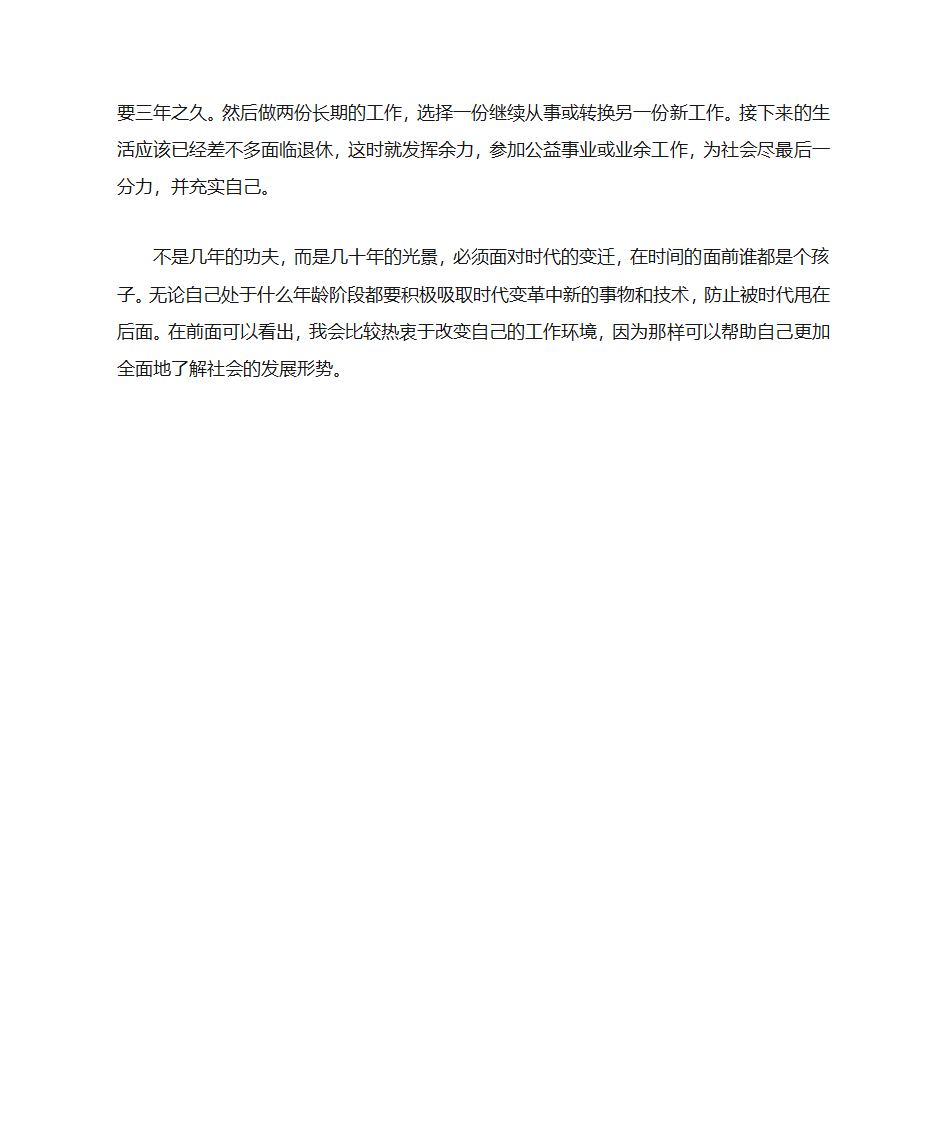 要三年之久。然后做两份长期的工作，选择一份继续从事或转换另一份新工作。接下来的生活应该已经差不多面临退休，这时就发挥余力，参加公益事业或业余工作，为社会尽最后一分力，并充实自己。

不是几年的功夫，而是几十年的光景，必须面对时代的变迁，在时间的面前谁都是个孩子。无论自己处于什么年龄阶段都要积极吸取时代变革中新的事物和技术，防止被时代甩在后面。在前面可以看出，我会比较热衷于改变自己的工作环境，因为那样可以帮助自己更加全面地了解社会的发展形势。